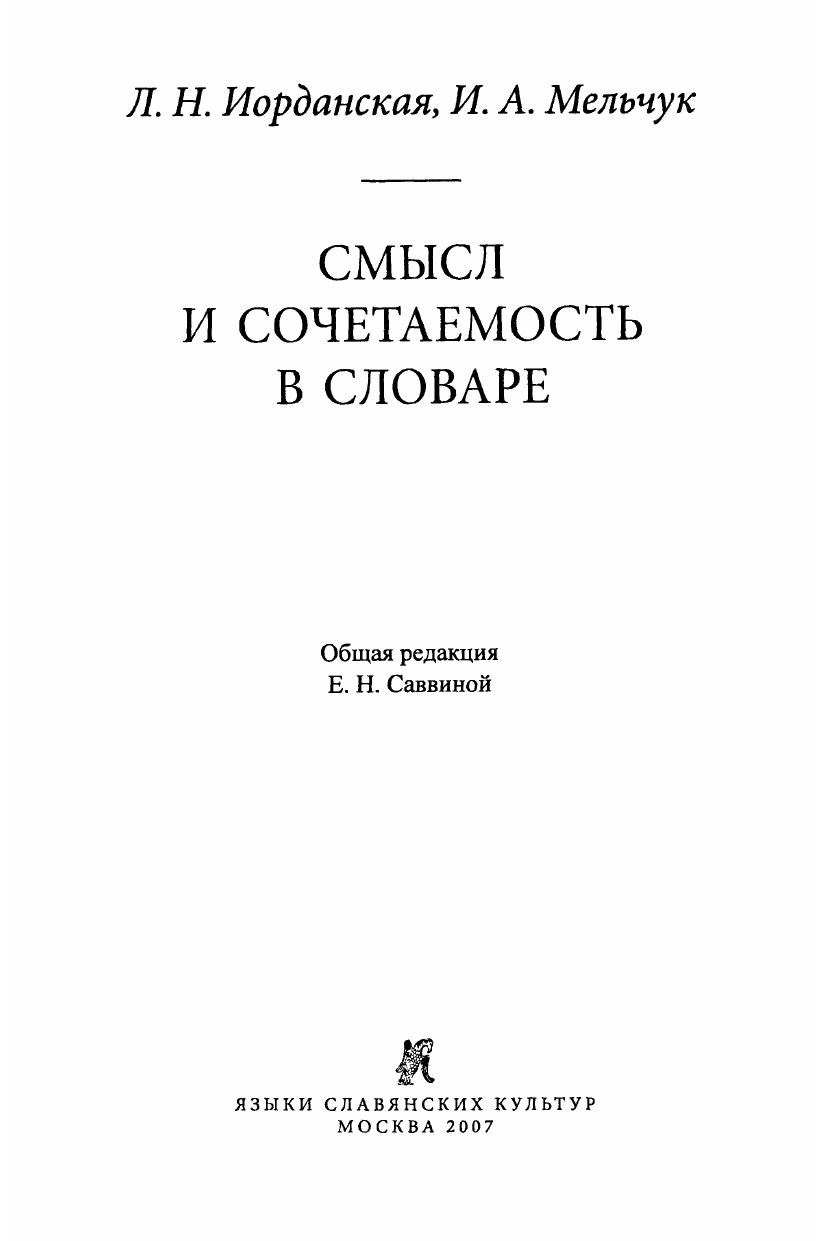 Л. Н. Иорданская, И. А. Мельчук

СМЫСЛ
И СОЧЕТАЕМОСТЬ
В СЛОВАРЕ

Общая редакция
Е. Н. Саввиной

ЯЗЫКИ СЛАВЯНСКИХ КУЛЬТУР
МОСКВА 2007